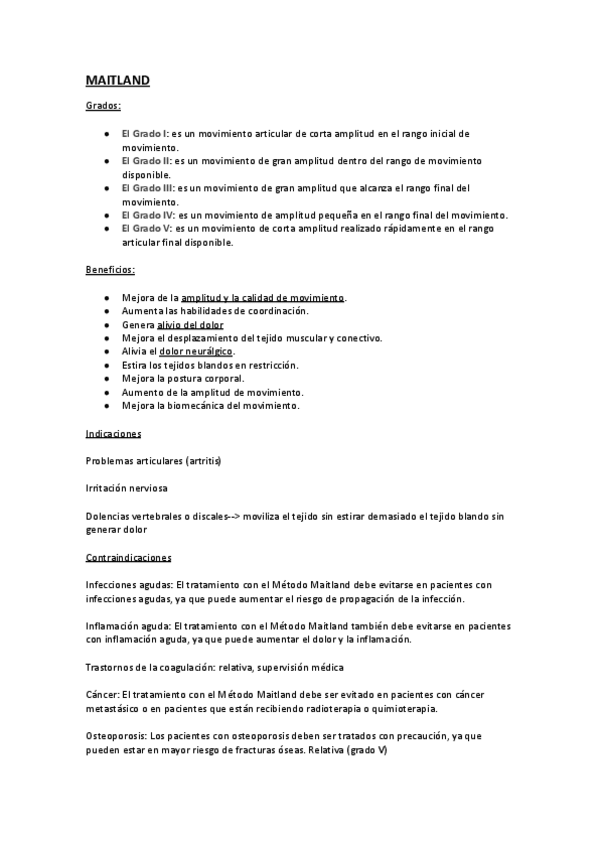 MAITLAND

Grados:

- El Grado I: es un movimiento articular de corta amplitud en el rango inicial de movimiento.
- El Grado II: es un movimiento de gran amplitud dentro del rango de movimiento disponible.
- El Grado III: es un movimiento de gran amplitud que alcanza el rango final del movimiento.
- El Grado IV: es un movimiento de amplitud pequeña en el rango final del movimiento.
- El Grado V: es un movimiento de corta amplitud realizado rápidamente en el rango articular final disponible.

Beneficios:

- Mejora de la amplitud y la calidad de movimiento.
- Aumenta las habilidades de coordinación.
- Genera alivio del dolor
- Mejora el desplazamiento del tejido muscular y conectivo.
- Alivia el dolor neurálgico.
- Estira los tejidos blandos en restricción.
- Mejora la postura corporal.
- Aumento de la amplitud de movimiento.
- Mejora la biomecánica del movimiento.

Indicaciones

Problemas articulares (artritis)

Irritación nerviosa

Dolencias vertebrales o discales--> moviliza el tejido sin estirar demasiado el tejido blando sin generar dolor

Contraindicaciones

Infecciones agudas: El tratamiento con el Método Maitland debe evitarse en pacientes con infecciones agudas, ya que puede aumentar el riesgo de propagación de la infección.

Inflamación aguda: El tratamiento con el Método Maitland también debe evitarse en pacientes con inflamación aguda, ya que puede aumentar el dolor y la inflamación.

Trastornos de la coagulación: relativa, supervisión médica

Cáncer: El tratamiento con el Método Maitland debe ser evitado en pacientes con cáncer metastásico o en pacientes que están recibiendo radioterapia o quimioterapia.

Osteoporosis: Los pacientes con osteoporosis deben ser tratados con precaución, ya que pueden estar en mayor riesgo de fracturas óseas. Relativa (grado V)